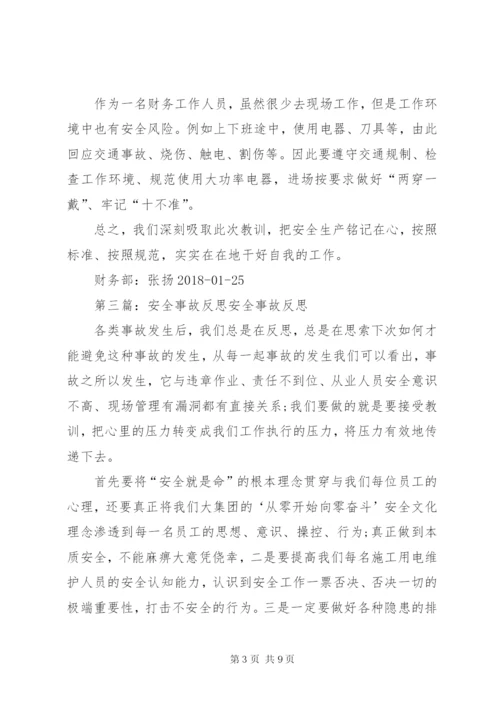 作为一名财务工作人员，虽然很少去现场工作，但是工作环境中也有安全风险。例如上下班途中，使用电器、刀具等，由此回应交通事故、烧伤、触电、割伤等。因此要遵守交通规制、检查工作环境、规范使用大功率电器，进场按要求做好“两穿一戴”、牢记“十不准”。

总之，我们深刻吸取此次教训，把安全生产铭记在心，按照标准、按照规范，实实在在地干好自我的工作。

财务部：张扬 2018-01-25

第三篇：安全事故反思安全事故反思

各类事故发生后，我们总是在反思，总是在思索下次如何才能避免这种事故的发生，从每一起事故的发生我们可以看出，事故之所以发生，它与违章作业、责任不到位、从业人员安全意识不高、现场管理有漏洞都有直接关系;我们要做的就是要接受教训，把心里的压力转变成我们工作执行的压力，将压力有效地传递下去。

首先要将“安全就是命”的根本理念贯穿与我们每位员工的心理，还要真正将我们大集团的‘从零开始向零奋斗’安全文化理念渗透到每一名员工的思想、意识、操控、行为;真正做到本质安全，不能麻痹大意凭侥幸，二是要提高我们每名施工用电维护人员的安全认知能力，认识到安全工作一票否决、否决一切的极端重要性，打击不安全的行为。三是一定要做好各种隐患的排

第 3 页 共 9 页